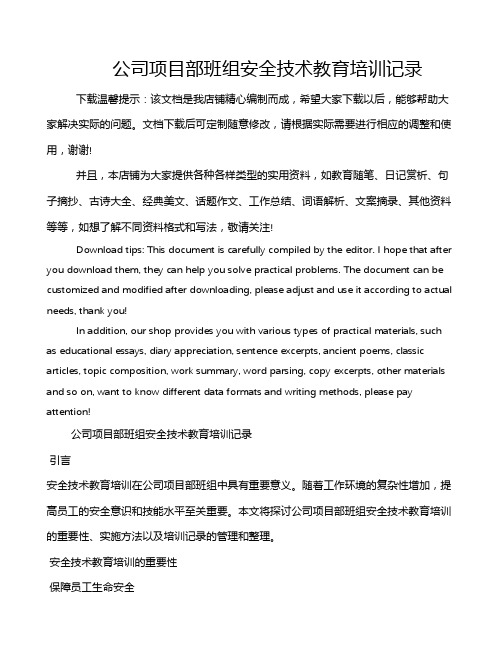 公司项目部班组安全技术教育培训记录

下载温馨提示：该文档是我店铺精心编制而成，希望大家下载以后，能够帮助大家解决实际的问题。文档下载后可定制随意修改，请根据实际需要进行相应的调整和使用，谢谢!

并且，本店铺为大家提供各种各样类型的实用资料，如教育随笔、日记赏析、句子摘抄、古诗大全、经典美文、话题作文、工作总结、词语解析、文案摘录、其他资料等等，如想了解不同资料格式和写法，敬请关注!

Download tips: This document is carefully compiled by the editor. I hope that after you download them, they can help you solve practical problems. The document can be customized and modified after downloading, please adjust and use it according to actual needs, thank you!

In addition, our shop provides you with various types of practical materials, such as educational essays, diary appreciation, sentence excerpts, ancient poems, classic articles, topic composition, work summary, word parsing, copy excerpts, other materials and so on, want to know different data formats and writing methods, please pay attention!

公司项目部班组安全技术教育培训记录

引言

安全技术教育培训在公司项目部班组中具有重要意义。随着工作环境的复杂性增加，提高员工的安全意识和技能水平至关重要。本文将探讨公司项目部班组安全技术教育培训的重要性、实施方法以及培训记录的管理和整理。

安全技术教育培训的重要性

保障员工生命安全